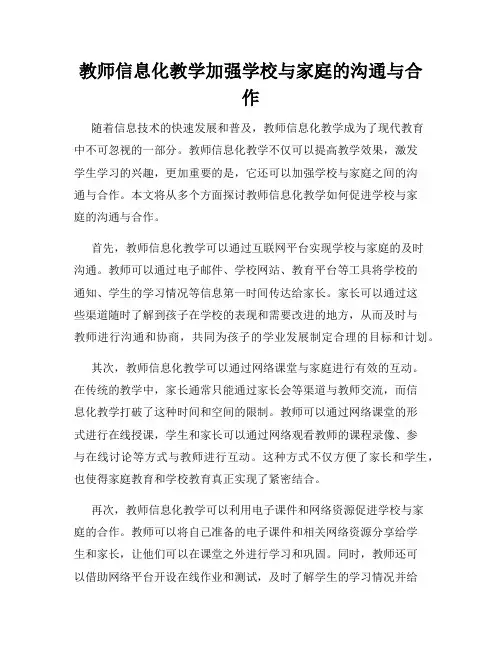 教师信息化教学加强学校与家庭的沟通与合作

随着信息技术的快速发展和普及，教师信息化教学成为了现代教育中不可忽视的一部分。教师信息化教学不仅可以提高教学效果，激发学生学习的兴趣，更加重要的是，它还可以加强学校与家庭之间的沟通与合作。本文将从多个方面探讨教师信息化教学如何促进学校与家庭的沟通与合作。

首先，教师信息化教学可以通过互联网平台实现学校与家庭的及时沟通。教师可以通过电子邮件、学校网站、教育平台等工具将学校的通知、学生的学习情况等信息第一时间传达给家长。家长可以通过这些渠道随时了解到孩子在学校的表现和需要改进的地方，从而及时与教师进行沟通和协商，共同为孩子的学业发展制定合理的目标和计划。

其次，教师信息化教学可以通过网络课堂与家庭进行有效的互动。在传统的教学中，家长通常只能通过家长会等渠道与教师交流，而信息化教学打破了这种时间和空间的限制。教师可以通过网络课堂的形式进行在线授课，学生和家长可以通过网络观看教师的课程录像、参与在线讨论等方式与教师进行互动。这种方式不仅方便了家长和学生，也使得家庭教育和学校教育真正实现了紧密结合。

再次，教师信息化教学可以利用电子课件和网络资源促进学校与家庭的合作。教师可以将自己准备的电子课件和相关网络资源分享给学生和家长，让他们可以在课堂之外进行学习和巩固。同时，教师还可以借助网络平台开设在线作业和测试，及时了解学生的学习情况并给